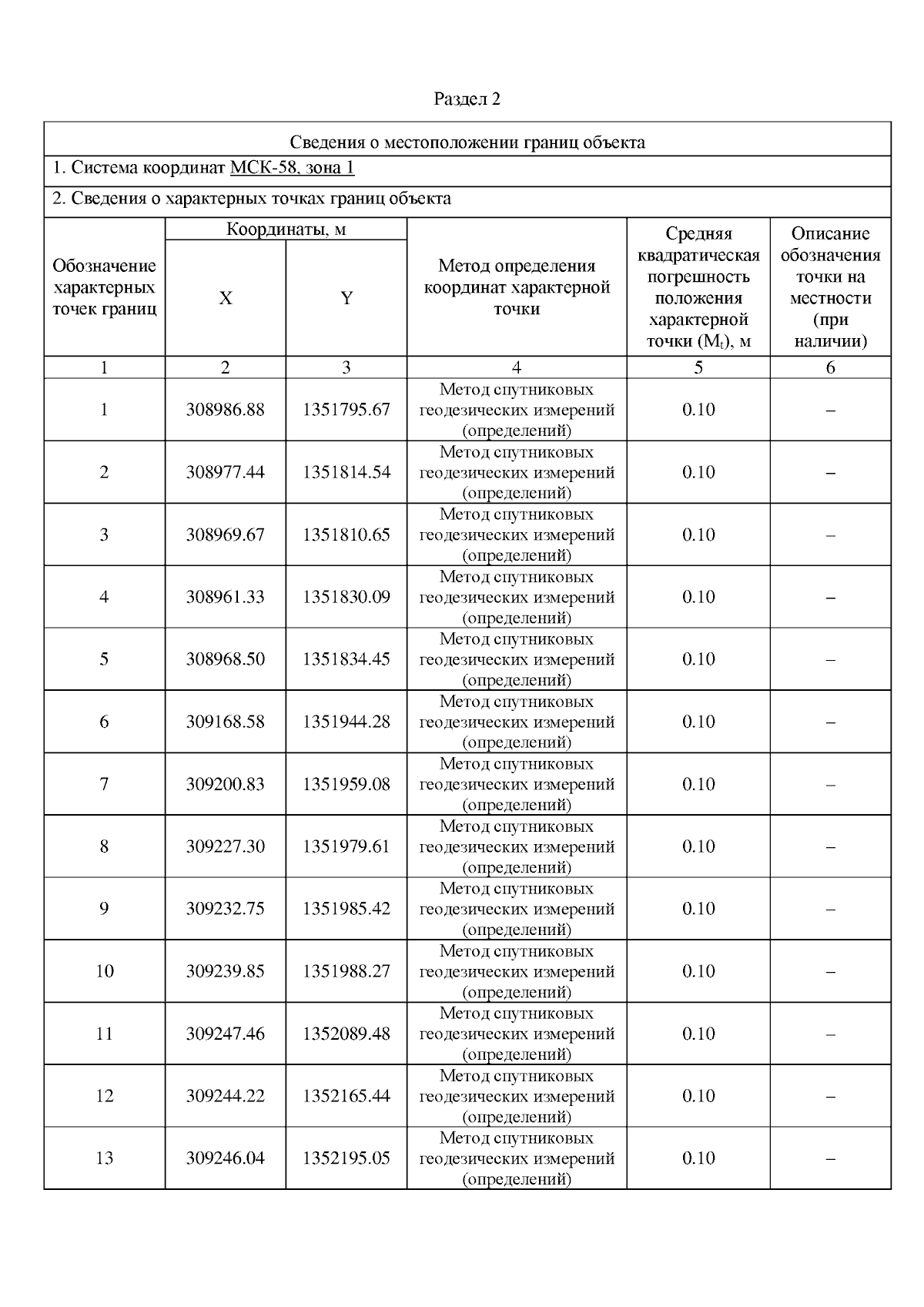 Раздел 2

Сведения о местоположении границ объекта

1. Система координат МСК-58, зона 1

2. Сведения о характерных точках границ объекта

| Обозначение характерных точек границ | Координаты, м X | Координаты, м Y | Метод определения координат характерной точки | Средняя квадратическая погрешность положения характерной точки ($M_t$), м | Описание обозначения точки на местности (при наличии) |
|---|---|---|---|---|---|
| 1 | 2 | 3 | 4 | 5 | 6 |
| 1 | 308986.88 | 1351795.67 | Метод спутниковых геодезических измерений (определений) | 0.10 | – |
| 2 | 308977.44 | 1351814.54 | Метод спутниковых геодезических измерений (определений) | 0.10 | – |
| 3 | 308969.67 | 1351810.65 | Метод спутниковых геодезических измерений (определений) | 0.10 | – |
| 4 | 308961.33 | 1351830.09 | Метод спутниковых геодезических измерений (определений) | 0.10 | – |
| 5 | 308968.50 | 1351834.45 | Метод спутниковых геодезических измерений (определений) | 0.10 | – |
| 6 | 309168.58 | 1351944.28 | Метод спутниковых геодезических измерений (определений) | 0.10 | – |
| 7 | 309200.83 | 1351959.08 | Метод спутниковых геодезических измерений (определений) | 0.10 | – |
| 8 | 309227.30 | 1351979.61 | Метод спутниковых геодезических измерений (определений) | 0.10 | – |
| 9 | 309232.75 | 1351985.42 | Метод спутниковых геодезических измерений (определений) | 0.10 | – |
| 10 | 309239.85 | 1351988.27 | Метод спутниковых геодезических измерений (определений) | 0.10 | – |
| 11 | 309247.46 | 1352089.48 | Метод спутниковых геодезических измерений (определений) | 0.10 | – |
| 12 | 309244.22 | 1352165.44 | Метод спутниковых геодезических измерений (определений) | 0.10 | – |
| 13 | 309246.04 | 1352195.05 | Метод спутниковых геодезических измерений (определений) | 0.10 | – |